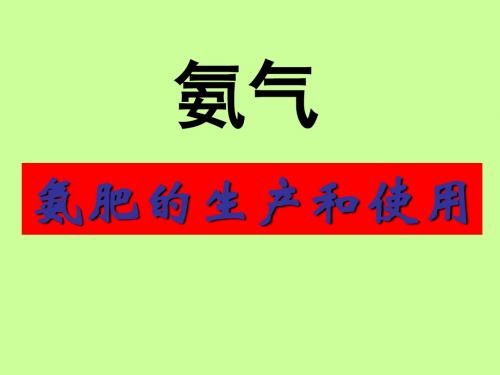 氨气

氮肥的生产和使用